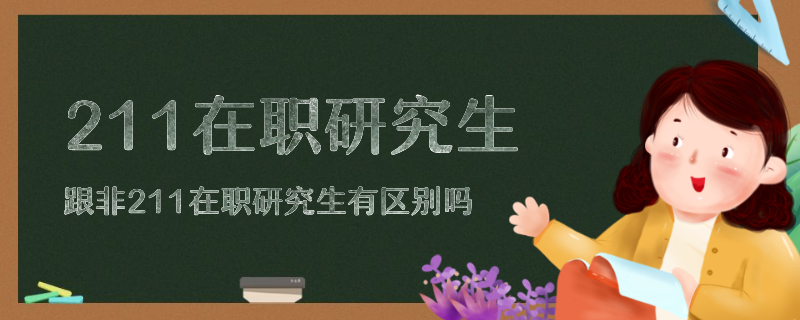 211在职研究生

跟非211在职研究生有区别吗